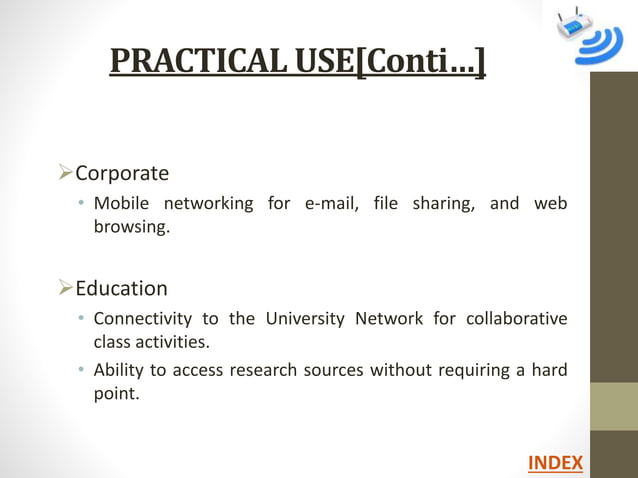 PRACTICAL USE[Conti…]

➢Corporate

• Mobile networking for e-mail, file sharing, and web browsing.

➢Education

• Connectivity to the University Network for collaborative class activities.
• Ability to access research sources without requiring a hard point.

INDEX